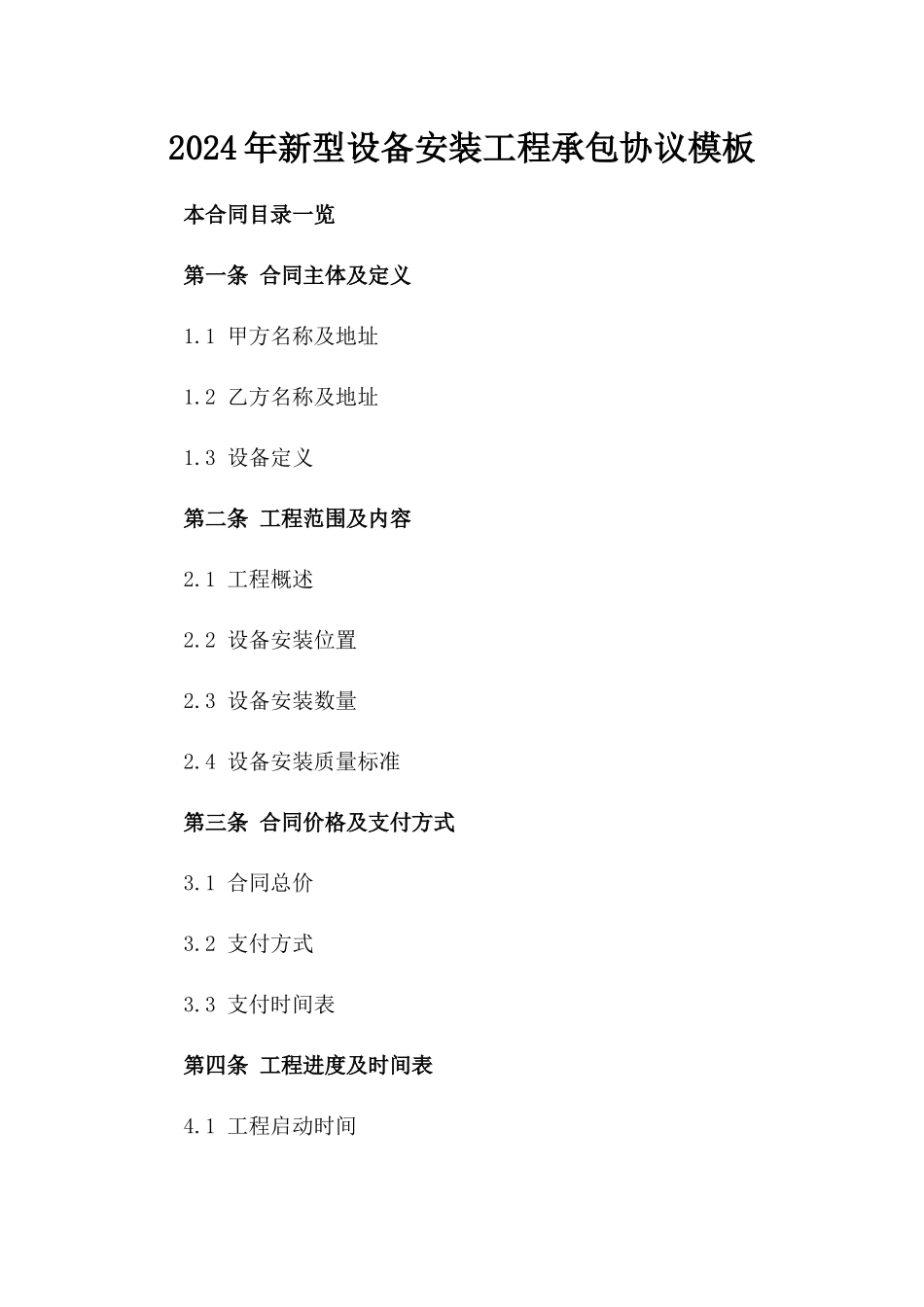 2024年新型设备安装工程承包协议模板

本合同目录一览

第一条 合同主体及定义

1.1 甲方名称及地址

1.2 乙方名称及地址

1.3 设备定义

第二条 工程范围及内容

2.1 工程概述

2.2 设备安装位置

2.3 设备安装数量

2.4 设备安装质量标准

第三条 合同价格及支付方式

3.1 合同总价

3.2 支付方式

3.3 支付时间表

第四条 工程进度及时间表

4.1 工程启动时间